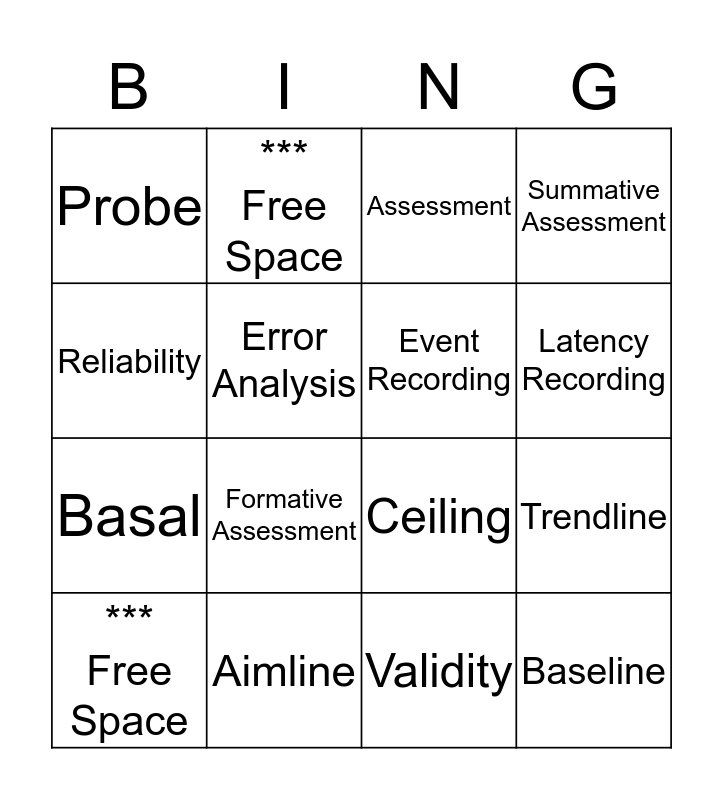 | B | I | N | G |
|---|---|---|---|
| Probe | *** Free Space | Assessment | Summative Assessment |
| Reliability | Error Analysis | Event Recording | Latency Recording |
| Basal | Formative Assessment | Ceiling | Trendline |
| *** Free Space | Aimline | Validity | Baseline |